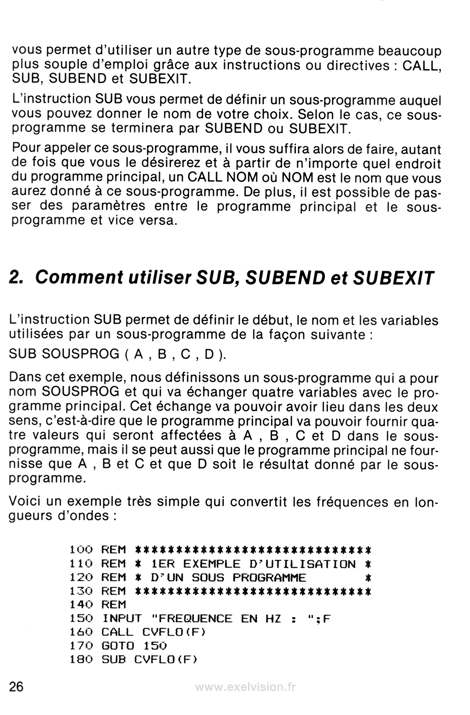 vous permet d'utiliser un autre type de sous-programme beaucoup plus souple d'emploi grâce aux instructions ou directives : CALL, SUB, SUBEND et SUBEXIT.

L'instruction SUB vous permet de définir un sous-programme auquel vous pouvez donner le nom de votre choix. Selon le cas, ce sous-programme se terminera par SUBEND ou SUBEXIT.

Pour appeler ce sous-programme, il vous suffira alors de faire, autant de fois que vous le désirerez et à partir de n'importe quel endroit du programme principal, un CALL NOM où NOM est le nom que vous aurez donné à ce sous-programme. De plus, il est possible de passer des paramètres entre le programme principal et le sous-programme et vice versa.

2. Comment utiliser SUB, SUBEND et SUBEXIT

L'instruction SUB permet de définir le début, le nom et les variables utilisées par un sous-programme de la façon suivante :

SUB SOUSPROG ( A , B , C , D ).

Dans cet exemple, nous définissons un sous-programme qui a pour nom SOUSPROG et qui va échanger quatre variables avec le programme principal. Cet échange va pouvoir avoir lieu dans les deux sens, c'est-à-dire que le programme principal va pouvoir fournir quatre valeurs qui seront affectées à A , B , C et D dans le sous-programme, mais il se peut aussi que le programme principal ne fournisse que A , B et C et que D soit le résultat donné par le sous-programme.

Voici un exemple très simple qui convertit les fréquences en longueurs d'ondes :

100 REM ******************************
110 REM * 1ER EXEMPLE D'UTILISATION *
120 REM * D'UN SOUS PROGRAMME *
130 REM ******************************
140 REM
150 INPUT "FREQUENCE EN HZ : ";F
160 CALL CVFLO(F)
170 GOTO 150
180 SUB CVFLO(F)

26 www.exelvision.fr